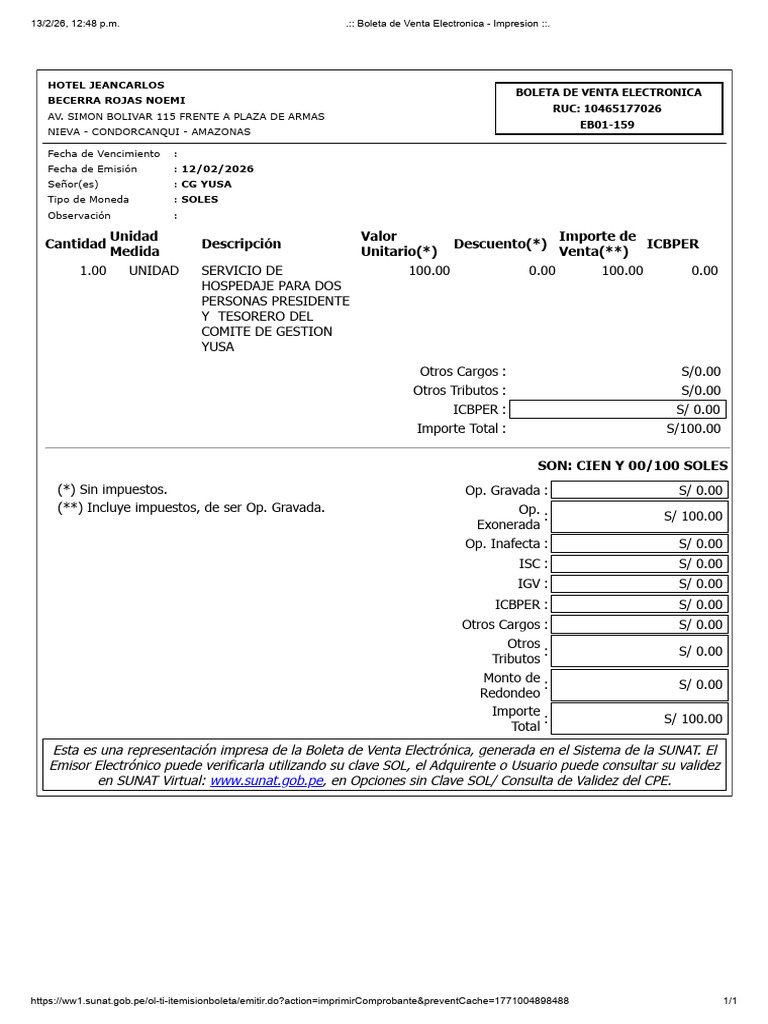 13/2/26, 12:48 p.m.

.:: Boleta de Venta Electronica - Impresion ::.

HOTEL JEANCARLOS
BECERRA ROJAS NOEMI
AV. SIMON BOLIVAR 115 FRENTE A PLAZA DE ARMAS
NIEVA - CONDORCANQUI - AMAZONAS

BOLETA DE VENTA ELECTRONICA
RUC: 10465177026
EB01-159

Fecha de Vencimiento :
Fecha de Emisión : 12/02/2026
Señor(es) : CG YUSA
Tipo de Moneda : SOLES
Observación :

| Cantidad | Unidad Medida | Descripción | Valor Unitario(*) | Descuento(*) | Importe de Venta(**) | ICBPER |
|---|---|---|---|---|---|---|
| 1.00 | UNIDAD | SERVICIO DE HOSPEDAJE PARA DOS PERSONAS PRESIDENTE Y TESORERO DEL COMITE DE GESTION YUSA | 100.00 | 0.00 | 100.00 | 0.00 |

Otros Cargos : S/0.00
Otros Tributos : S/0.00
ICBPER : S/ 0.00
Importe Total : S/100.00

SON: CIEN Y 00/100 SOLES

(*) Sin impuestos.
(**) Incluye impuestos, de ser Op. Gravada.

Op. Gravada : S/ 0.00
Op. Exonerada : S/ 100.00
Op. Inafecta : S/ 0.00
ISC : S/ 0.00
IGV : S/ 0.00
ICBPER : S/ 0.00
Otros Cargos : S/ 0.00
Otros Tributos : S/ 0.00
Monto de Redondeo : S/ 0.00
Importe Total : S/ 100.00

Esta es una representación impresa de la Boleta de Venta Electrónica, generada en el Sistema de la SUNAT. El Emisor Electrónico puede verificarla utilizando su clave SOL, el Adquirente o Usuario puede consultar su validez en SUNAT Virtual: www.sunat.gob.pe, en Opciones sin Clave SOL/ Consulta de Validez del CPE.

https://ww1.sunat.gob.pe/ol-ti-itemisionboleta/emitir.do?action=imprimirComprobante&preventCache=1771004898488

1/1